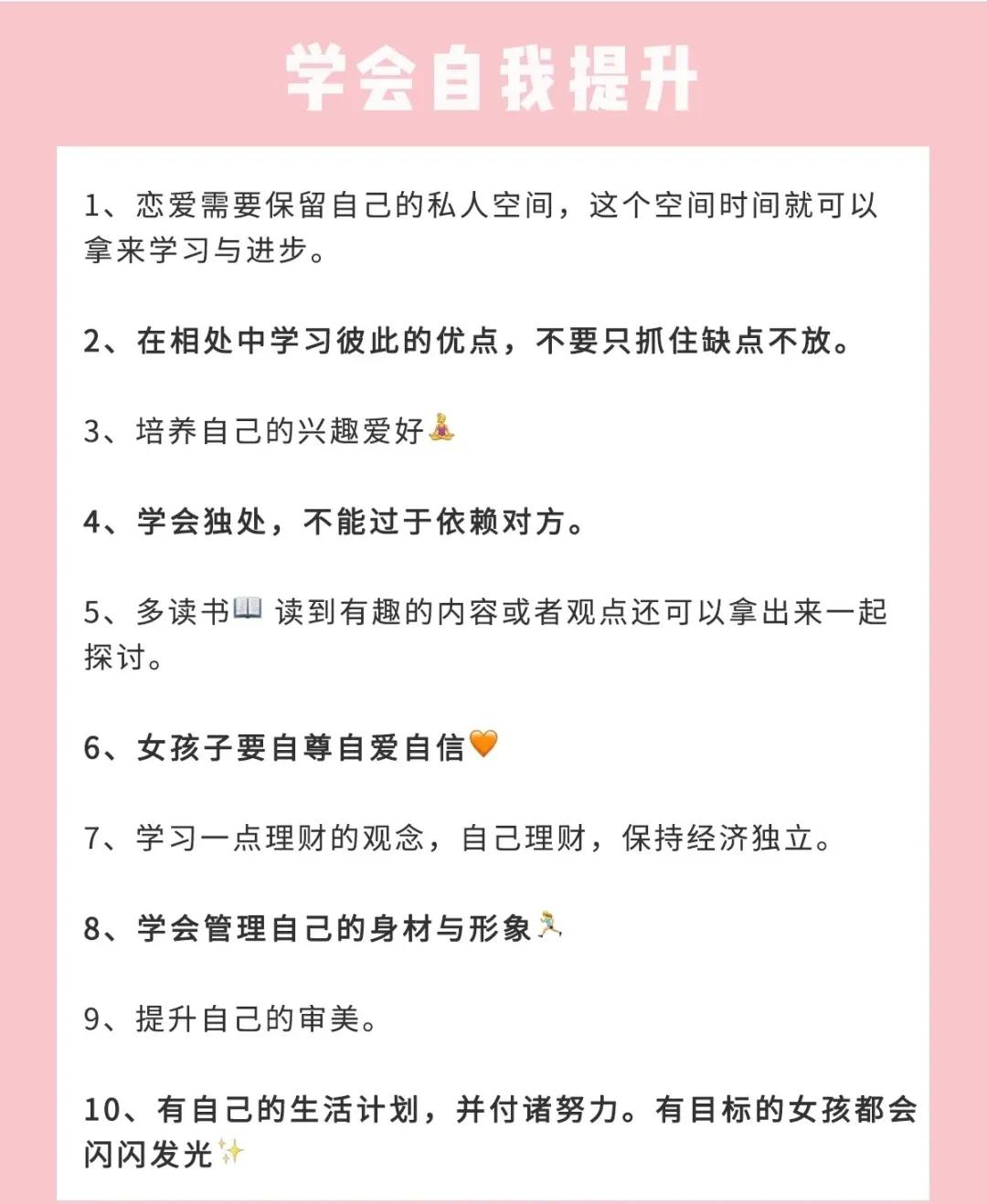 学会自我提升

1、恋爱需要保留自己的私人空间，这个空间时间就可以拿来学习与进步。

2、在相处中学习彼此的优点，不要只抓住缺点不放。

3、培养自己的兴趣爱好🧘‍♀️

4、学会独处，不能过于依赖对方。

5、多读书📖 读到有趣的内容或者观点还可以拿出来一起探讨。

6、女孩子要自尊自爱自信🧡

7、学习一点理财的观念，自己理财，保持经济独立。

8、学会管理自己的身材与形象🏃‍♀️

9、提升自己的审美。

10、有自己的生活计划，并付诸努力。有目标的女孩都会闪闪发光✨